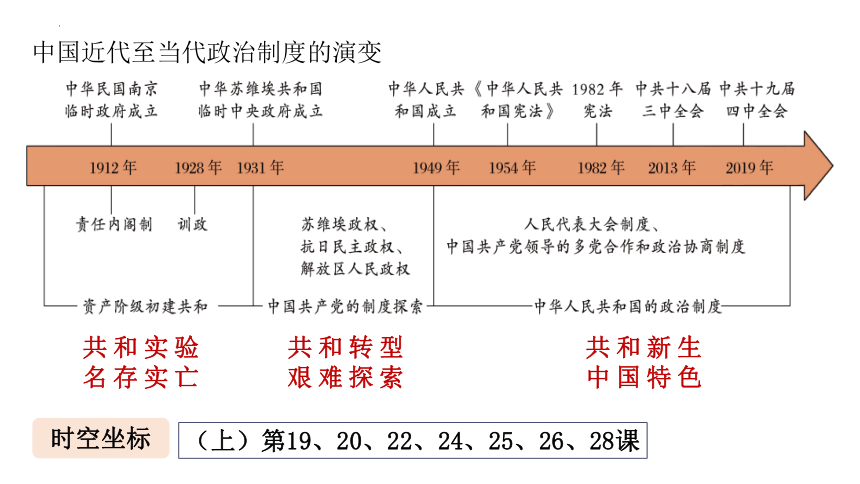 中国近代至当代政治制度的演变

中华民国南京临时政府成立

中华苏维埃共和国临时中央政府成立

中华人民共和国成立

《中华人民共和国宪法》

1982年宪法

中共十八届三中全会

中共十九届四中全会

1912年　1928年　1931年　1949年　1954年　1982年　2013年　2019年

责任内阁制

训政

苏维埃政权、抗日民主政权、解放区人民政权

人民代表大会制度、中国共产党领导的多党合作和政治协商制度

资产阶级初建共和

中国共产党的制度探索

中华人民共和国的政治制度

共和实验
名存实亡

共和转型
艰难探索

共和新生
中国特色

时空坐标

（上）第19、20、22、24、25、26、28课